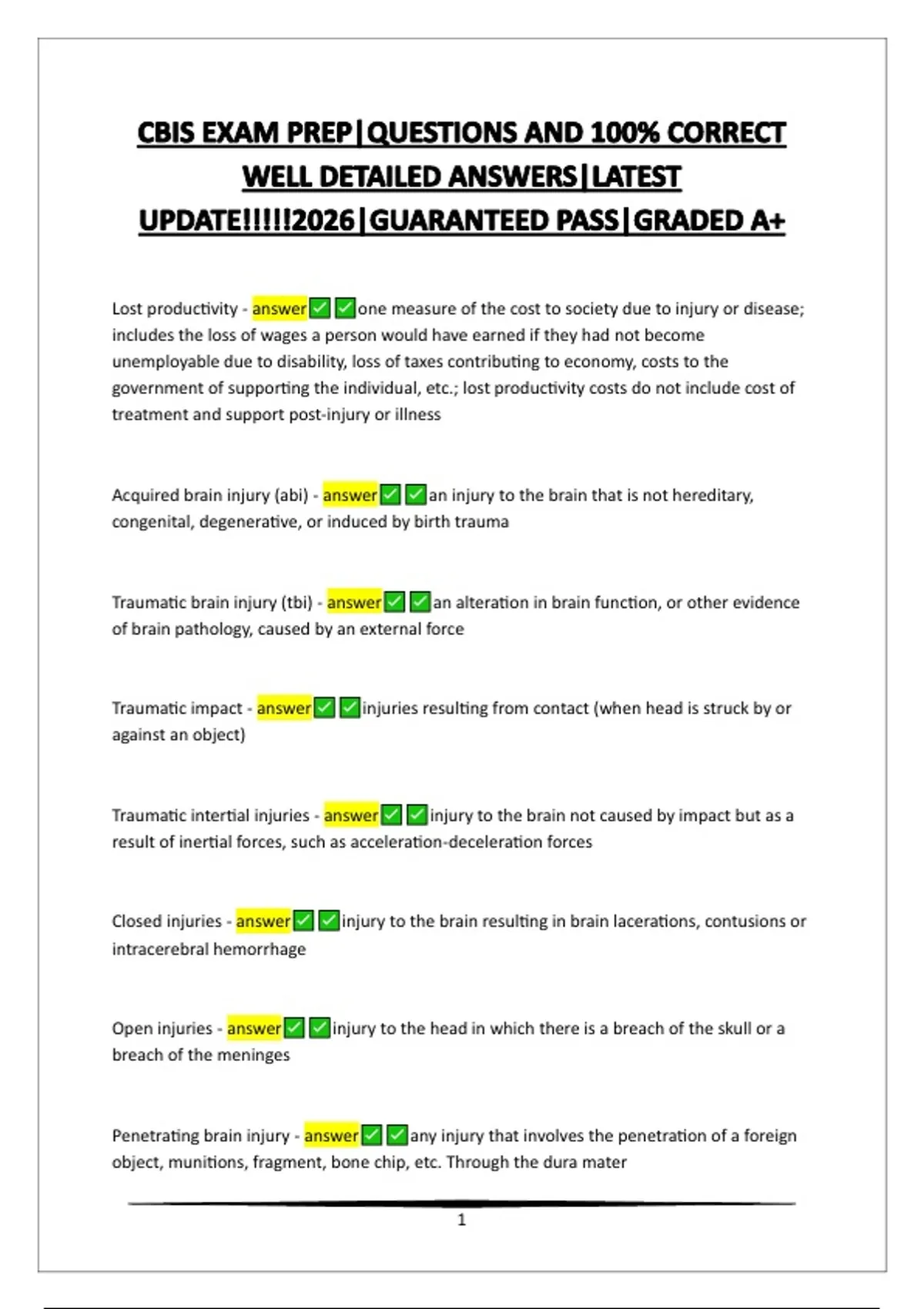 CBIS EXAM PREP|QUESTIONS AND 100% CORRECT WELL DETAILED ANSWERS|LATEST UPDATE!!!!!2026|GUARANTEED PASS|GRADED A+

Lost productivity - answer✅✅one measure of the cost to society due to injury or disease; includes the loss of wages a person would have earned if they had not become unemployable due to disability, loss of taxes contributing to economy, costs to the government of supporting the individual, etc.; lost productivity costs do not include cost of treatment and support post-injury or illness

Acquired brain injury (abi) - answer✅✅an injury to the brain that is not hereditary, congenital, degenerative, or induced by birth trauma

Traumatic brain injury (tbi) - answer✅✅an alteration in brain function, or other evidence of brain pathology, caused by an external force

Traumatic impact - answer✅✅injuries resulting from contact (when head is struck by or against an object)

Traumatic intertial injuries - answer✅✅injury to the brain not caused by impact but as a result of inertial forces, such as acceleration-deceleration forces

Closed injuries - answer✅✅injury to the brain resulting in brain lacerations, contusions or intracerebral hemorrhage

Open injuries - answer✅✅injury to the head in which there is a breach of the skull or a breach of the meninges

Penetrating brain injury - answer✅✅any injury that involves the penetration of a foreign object, munitions, fragment, bone chip, etc. Through the dura mater

1